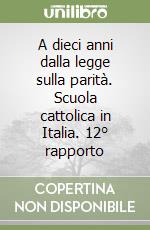 unilibro

A dieci anni dalla legge sulla parità. Scuola cattolica in Italia. 12° rapporto

COPERTINA NON DISPONIBILE